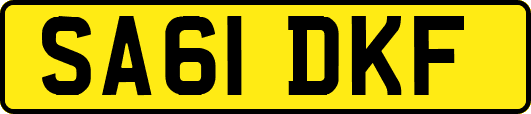 SA61 DKF